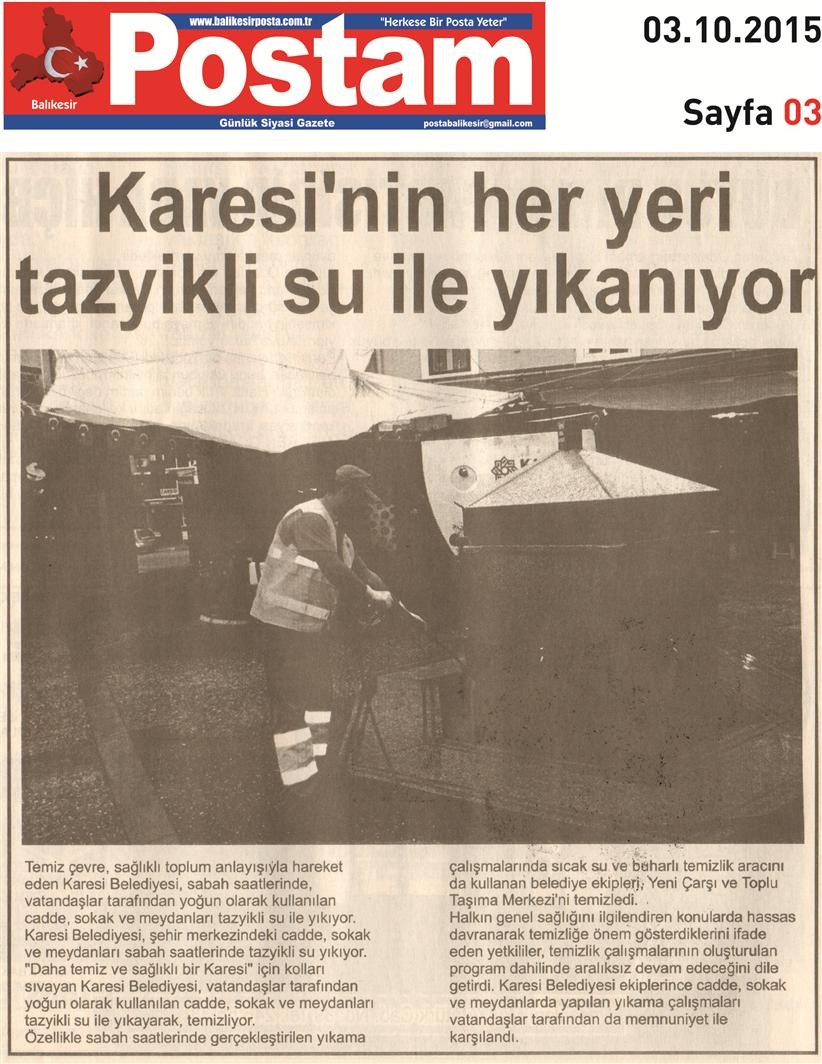 www.balikesirposta.com.tr "Herkese Bir Posta Yeter"

Balıkesir Postam

Günlük Siyasi Gazete postabalikesir@gmail.com

03.10.2015

Sayfa 03

Karesi'nin her yeri tazyikli su ile yıkanıyor

Temiz çevre, sağlıklı toplum anlayışıyla hareket eden Karesi Belediyesi, sabah saatlerinde, vatandaşlar tarafından yoğun olarak kullanılan cadde, sokak ve meydanları tazyikli su ile yıkıyor.
Karesi Belediyesi, şehir merkezindeki cadde, sokak ve meydanları sabah saatlerinde tazyikli su yıkıyor.
"Daha temiz ve sağlıklı bir Karesi" için kolları sıvayan Karesi Belediyesi, vatandaşlar tarafından yoğun olarak kullanılan cadde, sokak ve meydanları tazyikli su ile yıkayarak, temizliyor.
Özellikle sabah saatlerinde gerçekleştirilen yıkama çalışmalarında sıcak su ve buharlı temizlik aracını da kullanan belediye ekipleri, Yeni Çarşı ve Toplu Taşıma Merkezi'ni temizledi.
Halkın genel sağlığını ilgilendiren konularda hassas davranarak temizliğe önem gösterdiklerini ifade eden yetkililer, temizlik çalışmalarının oluşturulan program dahilinde aralıksız devam edeceğini dile getirdi. Karesi Belediyesi ekiplerince cadde, sokak ve meydanlarda yapılan yıkama çalışmaları vatandaşlar tarafından da memnuniyet ile karşılandı.